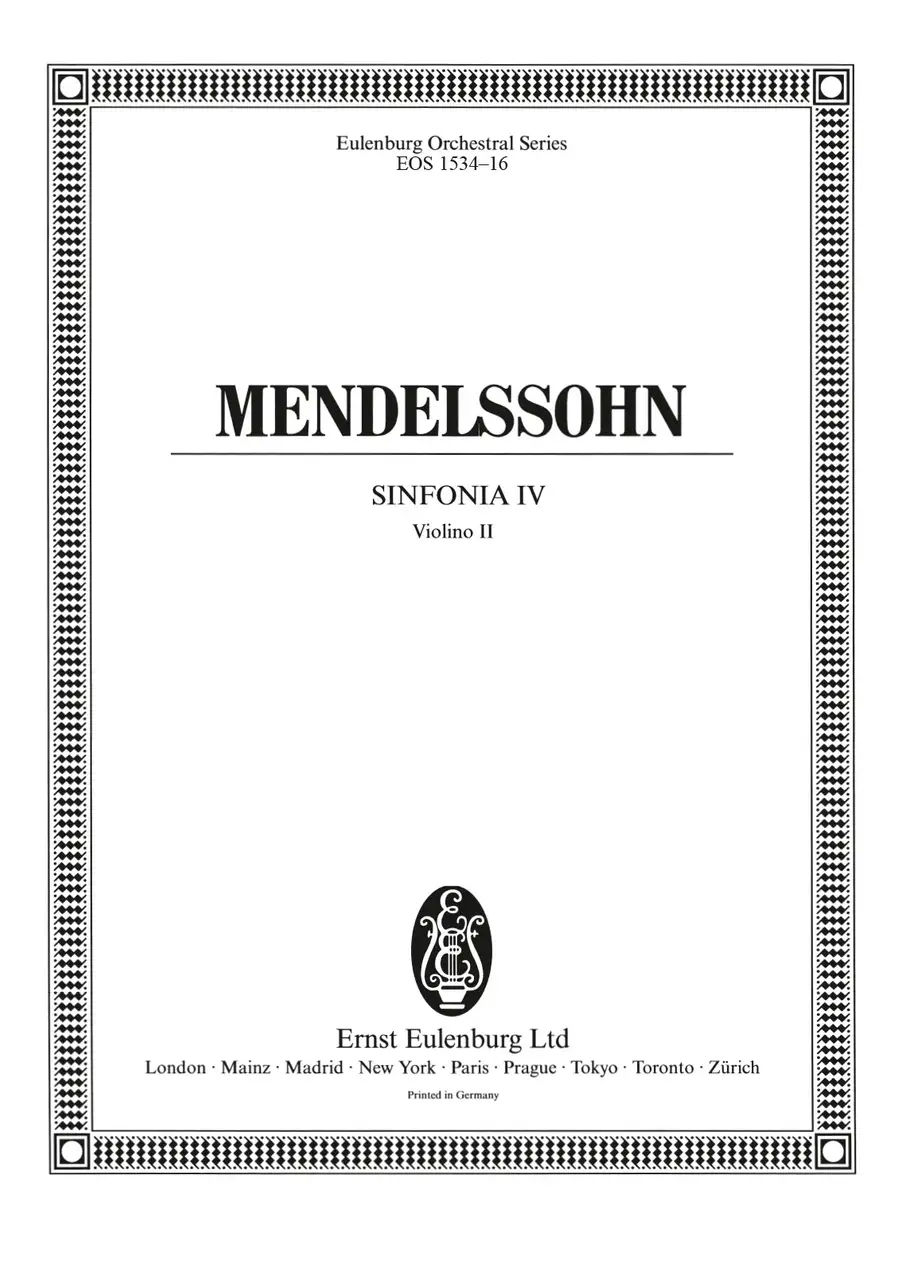 Eulenburg Orchestral Series
EOS 1534–16

MENDELSSOHN

SINFONIA IV
Violino II

Ernst Eulenburg Ltd
London · Mainz · Madrid · New York · Paris · Prague · Tokyo · Toronto · Zürich

Printed in Germany